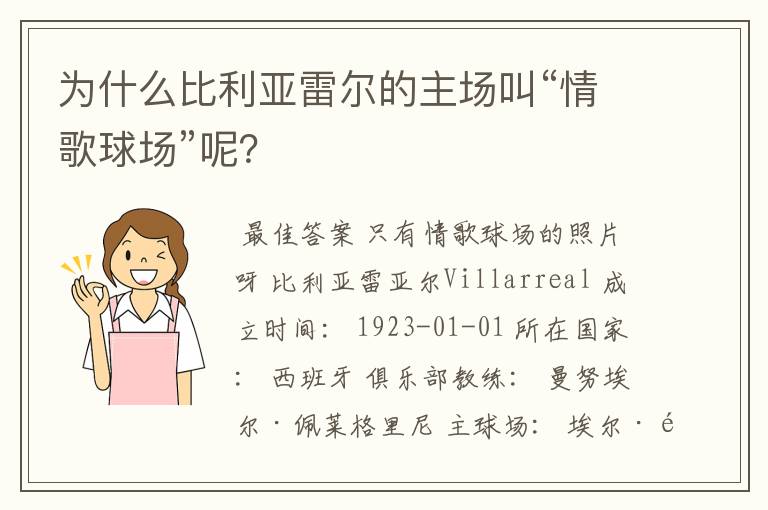 为什么比利亚雷尔的主场叫“情歌球场”呢?

最佳答案 只有情歌球场的照片呀 比利亚雷亚尔Villarreal 成立时间: 1923-01-01 所在国家: 西班牙 俱乐部教练: 曼努埃尔·佩莱格里尼 主球场: 埃尔·é